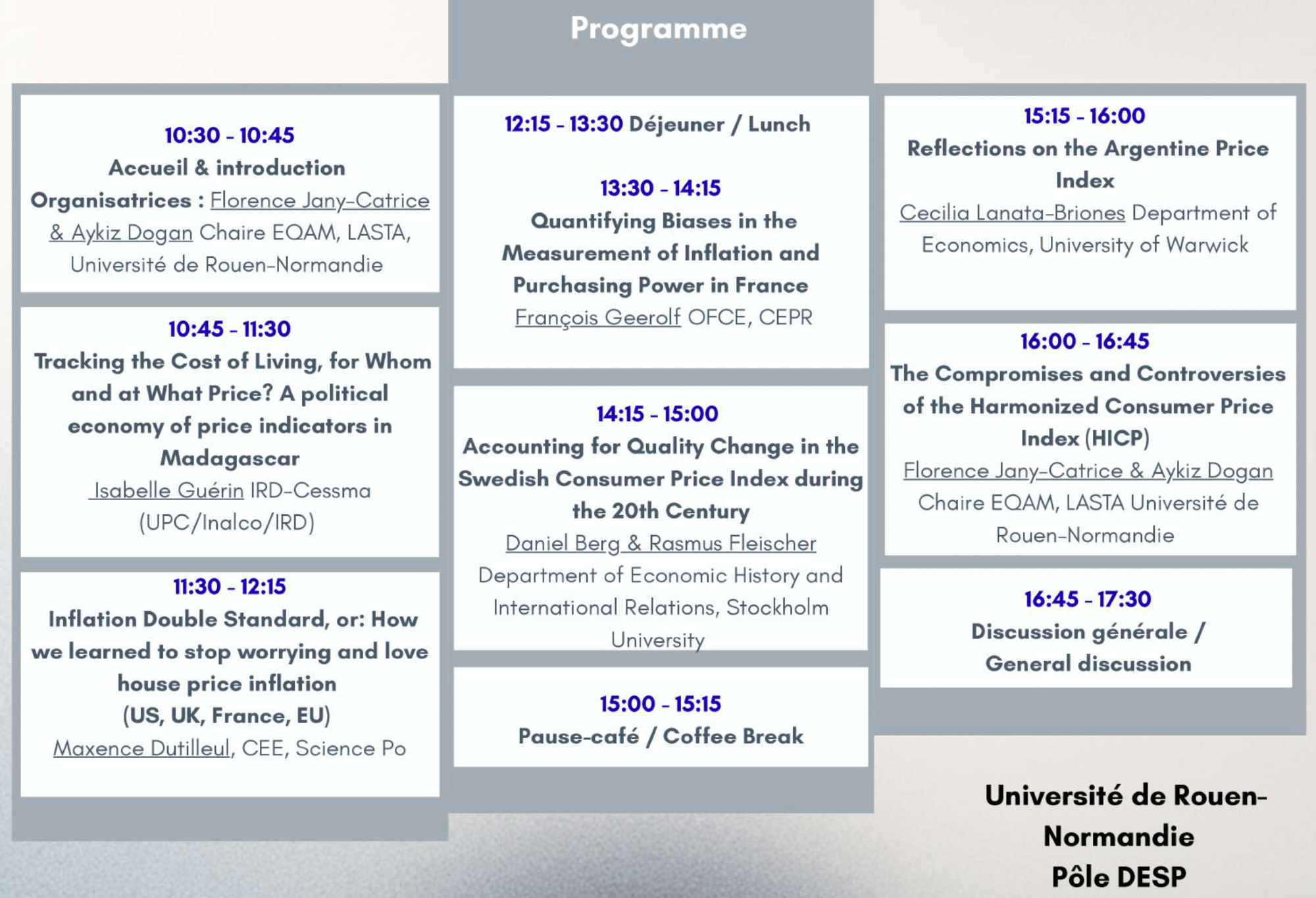 Programme

10:30 - 10:45
Accueil & introduction
Organisatrices : Florence Jany-Catrice & Aykiz Dogan Chaire EQAM, LASTA, Université de Rouen-Normandie

10:45 - 11:30
Tracking the Cost of Living, for Whom and at What Price? A political economy of price indicators in Madagascar
Isabelle Guérin IRD-Cessma (UPC/Inalco/IRD)

11:30 - 12:15
Inflation Double Standard, or: How we learned to stop worrying and love house price inflation (US, UK, France, EU)
Maxence Dutilleul, CEE, Science Po

12:15 - 13:30 Déjeuner / Lunch

13:30 - 14:15
Quantifying Biases in the Measurement of Inflation and Purchasing Power in France
François Geerolf OFCE, CEPR

14:15 - 15:00
Accounting for Quality Change in the Swedish Consumer Price Index during the 20th Century
Daniel Berg & Rasmus Fleischer
Department of Economic History and International Relations, Stockholm University

15:00 - 15:15
Pause-café / Coffee Break

15:15 - 16:00
Reflections on the Argentine Price Index
Cecilia Lanata-Briones Department of Economics, University of Warwick

16:00 - 16:45
The Compromises and Controversies of the Harmonized Consumer Price Index (HICP)
Florence Jany-Catrice & Aykiz Dogan
Chaire EQAM, LASTA Université de Rouen-Normandie

16:45 - 17:30
Discussion générale / General discussion

Université de Rouen-Normandie
Pôle DESP